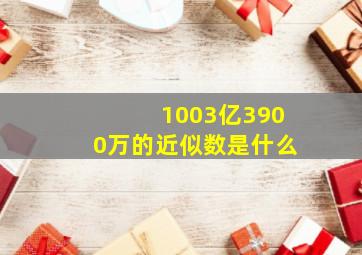 1003亿3900万的近似数是什么